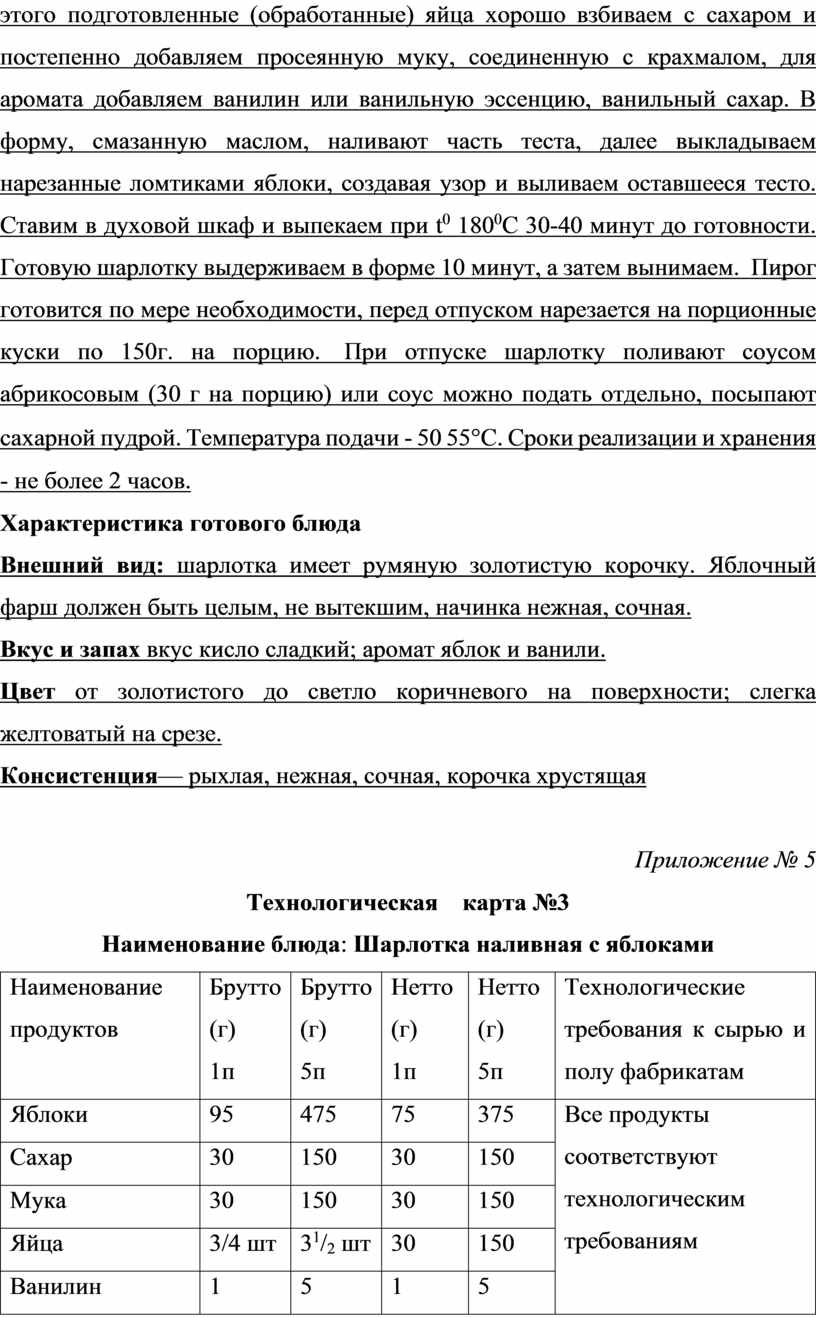 этого подготовленные (обработанные) яйца хорошо взбиваем с сахаром и постепенно добавляем просеянную муку, соединенную с крахмалом, для аромата добавляем ванилин или ванильную эссенцию, ванильный сахар. В форму, смазанную маслом, наливают часть теста, далее выкладываем нарезанные ломтиками яблоки, создавая узор и выливаем оставшееся тесто. Ставим в духовой шкаф и выпекаем при $t^0$ $180^0$С 30-40 минут до готовности. Готовую шарлотку выдерживаем в форме 10 минут, а затем вынимаем. Пирог готовится по мере необходимости, перед отпуском нарезается на порционные куски по 150г. на порцию. При отпуске шарлотку поливают соусом абрикосовым (30 г на порцию) или соус можно подать отдельно, посыпают сахарной пудрой. Температура подачи - 50 55°С. Сроки реализации и хранения - не более 2 часов.

Характеристика готового блюда

Внешний вид: шарлотка имеет румяную золотистую корочку. Яблочный фарш должен быть целым, не вытекшим, начинка нежная, сочная.

Вкус и запах вкус кисло сладкий; аромат яблок и ванили.

Цвет от золотистого до светло коричневого на поверхности; слегка желтоватый на срезе.

Консистенция— рыхлая, нежная, сочная, корочка хрустящая

Приложение № 5

Технологическая карта №3

Наименование блюда: Шарлотка наливная с яблоками

| Наименование продуктов | Брутто (г) 1п | Брутто (г) 5п | Нетто (г) 1п | Нетто (г) 5п | Технологические требования к сырью и полу фабрикатам |
|---|---|---|---|---|---|
| Яблоки | 95 | 475 | 75 | 375 | Все продукты соответствуют технологическим требованиям |
| Сахар | 30 | 150 | 30 | 150 | |
| Мука | 30 | 150 | 30 | 150 | |
| Яйца | 3/4 шт | $3^1/_2$ шт | 30 | 150 | |
| Ванилин | 1 | 5 | 1 | 5 | |